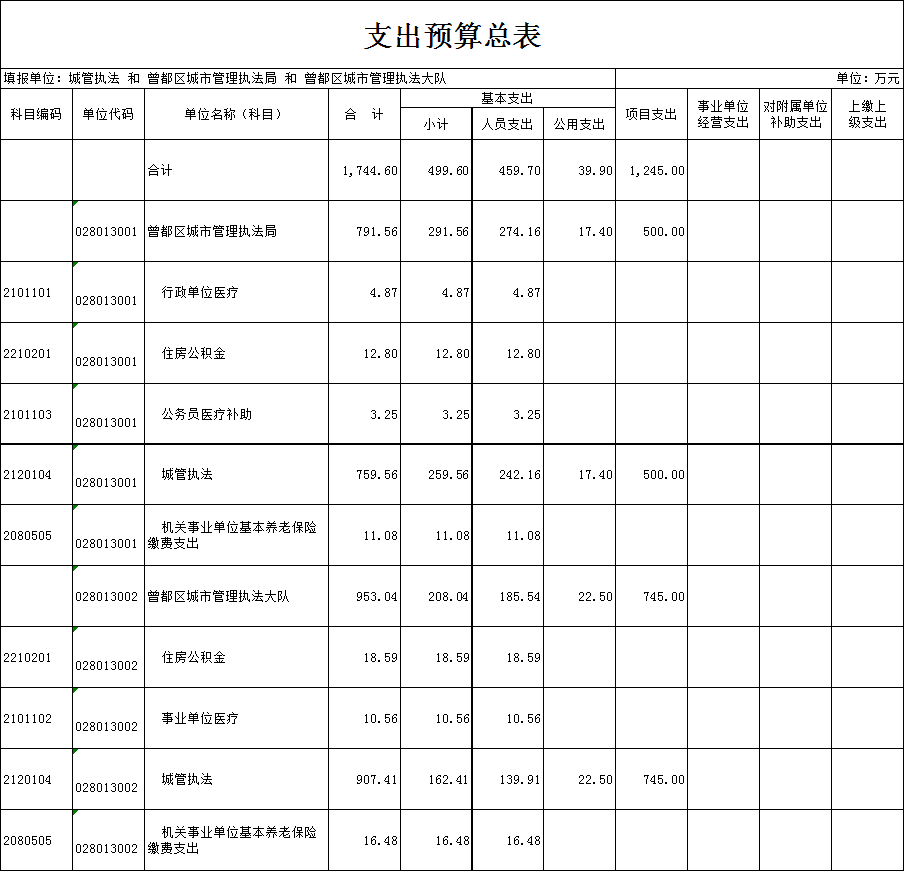 支出预算总表

填报单位：城管执法 和 曾都区城市管理执法局 和 曾都区城市管理执法大队

单位：万元

| 科目编码 | 单位代码 | 单位名称（科目） | 合 计 | 基本支出 小计 | 基本支出 人员支出 | 基本支出 公用支出 | 项目支出 | 事业单位经营支出 | 对附属单位补助支出 | 上缴上级支出 |
|---|---|---|---|---|---|---|---|---|---|---|
| | | 合计 | 1,744.60 | 499.60 | 459.70 | 39.90 | 1,245.00 | | | |
| | 028013001 | 曾都区城市管理执法局 | 791.56 | 291.56 | 274.16 | 17.40 | 500.00 | | | |
| 2101101 | 028013001 | 行政单位医疗 | 4.87 | 4.87 | 4.87 | | | | | |
| 2210201 | 028013001 | 住房公积金 | 12.80 | 12.80 | 12.80 | | | | | |
| 2101103 | 028013001 | 公务员医疗补助 | 3.25 | 3.25 | 3.25 | | | | | |
| 2120104 | 028013001 | 城管执法 | 759.56 | 259.56 | 242.16 | 17.40 | 500.00 | | | |
| 2080505 | 028013001 | 机关事业单位基本养老保险缴费支出 | 11.08 | 11.08 | 11.08 | | | | | |
| | 028013002 | 曾都区城市管理执法大队 | 953.04 | 208.04 | 185.54 | 22.50 | 745.00 | | | |
| 2210201 | 028013002 | 住房公积金 | 18.59 | 18.59 | 18.59 | | | | | |
| 2101102 | 028013002 | 事业单位医疗 | 10.56 | 10.56 | 10.56 | | | | | |
| 2120104 | 028013002 | 城管执法 | 907.41 | 162.41 | 139.91 | 22.50 | 745.00 | | | |
| 2080505 | 028013002 | 机关事业单位基本养老保险缴费支出 | 16.48 | 16.48 | 16.48 | | | | | |